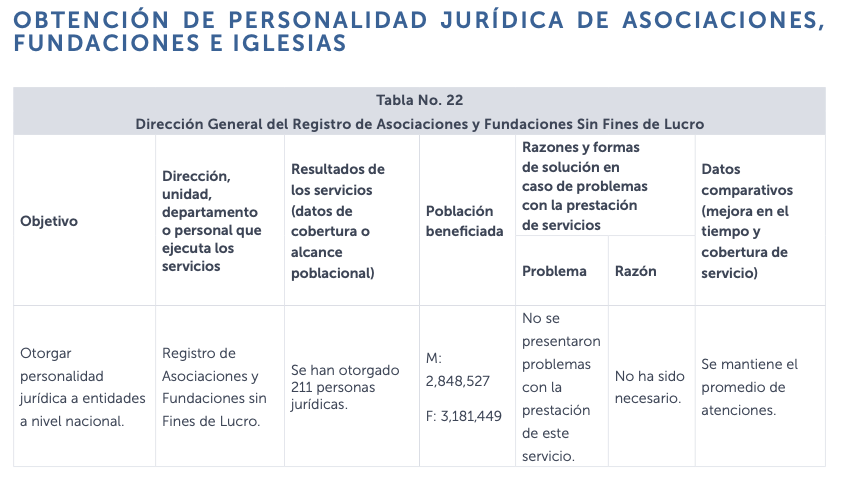 OBTENCIÓN DE PERSONALIDAD JURÍDICA DE ASOCIACIONES, FUNDACIONES E IGLESIAS

Tabla No. 22

Dirección General del Registro de Asociaciones y Fundaciones Sin Fines de Lucro

| Objetivo | Dirección, unidad, departamento o personal que ejecuta los servicios | Resultados de los servicios (datos de cobertura o alcance poblacional) | Población beneficiada | Razones y formas de solución en caso de problemas con la prestación de servicios: Problema | Razones y formas de solución en caso de problemas con la prestación de servicios: Razón | Datos comparativos (mejora en el tiempo y cobertura de servicio) |
|---|---|---|---|---|---|---|
| Otorgar personalidad jurídica a entidades a nivel nacional. | Registro de Asociaciones y Fundaciones sin Fines de Lucro. | Se han otorgado 211 personas jurídicas. | M: 2,848,527 F: 3,181,449 | No se presentaron problemas con la prestación de este servicio. | No ha sido necesario. | Se mantiene el promedio de atenciones. |